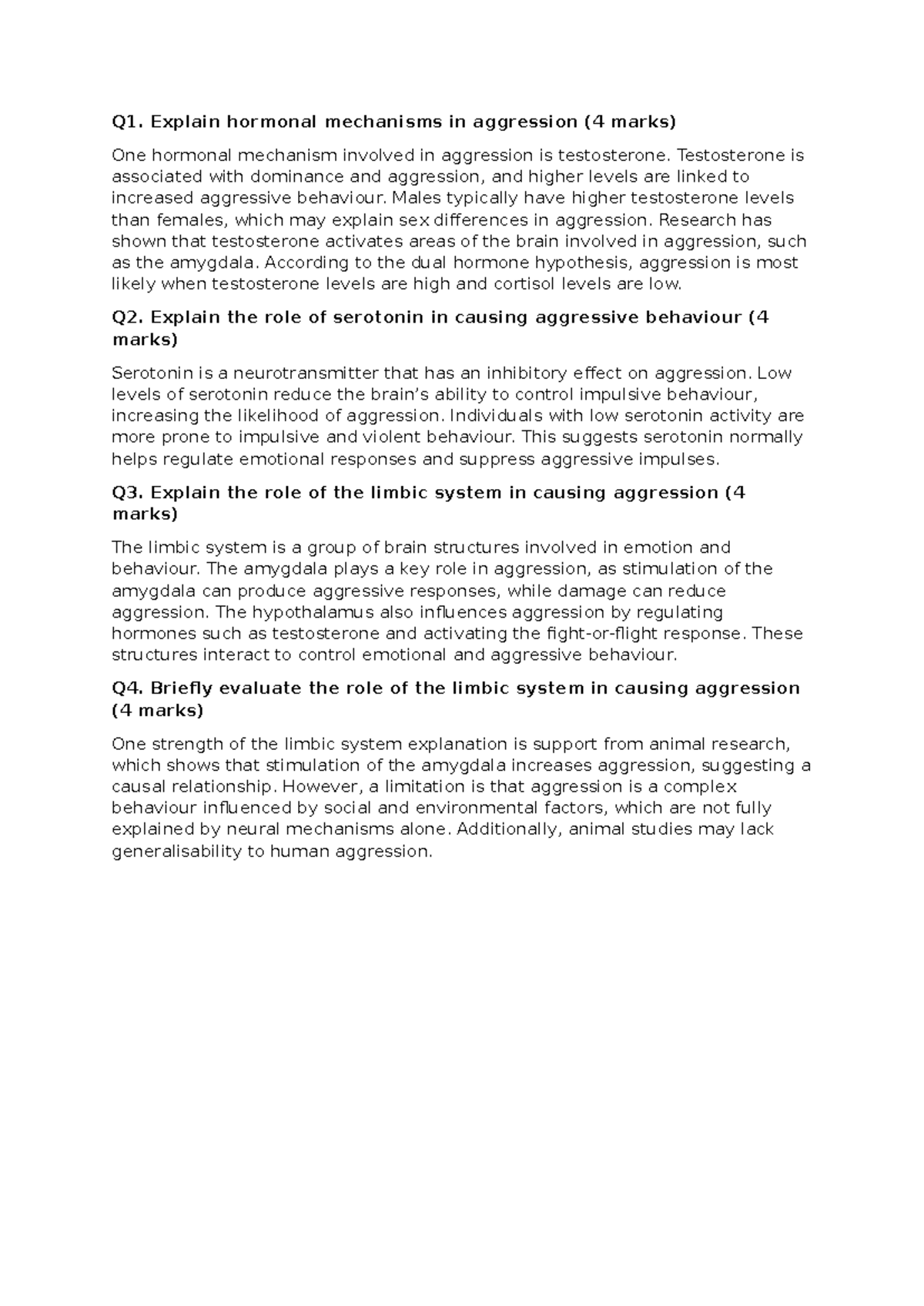 Q1. Explain hormonal mechanisms in aggression (4 marks)

One hormonal mechanism involved in aggression is testosterone. Testosterone is associated with dominance and aggression, and higher levels are linked to increased aggressive behaviour. Males typically have higher testosterone levels than females, which may explain sex differences in aggression. Research has shown that testosterone activates areas of the brain involved in aggression, such as the amygdala. According to the dual hormone hypothesis, aggression is most likely when testosterone levels are high and cortisol levels are low.

Q2. Explain the role of serotonin in causing aggressive behaviour (4 marks)

Serotonin is a neurotransmitter that has an inhibitory effect on aggression. Low levels of serotonin reduce the brain's ability to control impulsive behaviour, increasing the likelihood of aggression. Individuals with low serotonin activity are more prone to impulsive and violent behaviour. This suggests serotonin normally helps regulate emotional responses and suppress aggressive impulses.

Q3. Explain the role of the limbic system in causing aggression (4 marks)

The limbic system is a group of brain structures involved in emotion and behaviour. The amygdala plays a key role in aggression, as stimulation of the amygdala can produce aggressive responses, while damage can reduce aggression. The hypothalamus also influences aggression by regulating hormones such as testosterone and activating the fight-or-flight response. These structures interact to control emotional and aggressive behaviour.

Q4. Briefly evaluate the role of the limbic system in causing aggression (4 marks)

One strength of the limbic system explanation is support from animal research, which shows that stimulation of the amygdala increases aggression, suggesting a causal relationship. However, a limitation is that aggression is a complex behaviour influenced by social and environmental factors, which are not fully explained by neural mechanisms alone. Additionally, animal studies may lack generalisability to human aggression.